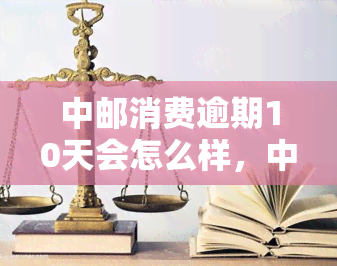 中邮消费逾期10天会怎么样，中